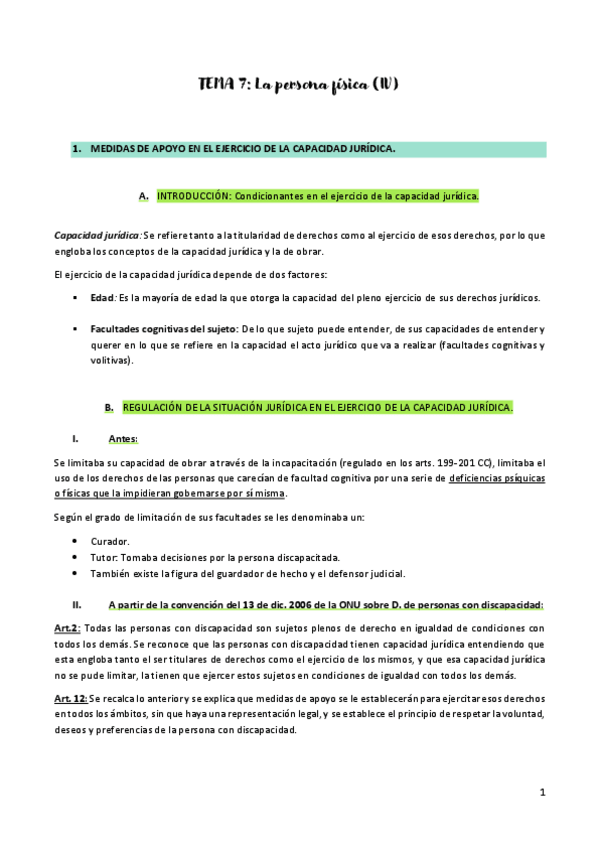 TEMA 7: La persona física (IV)

1. MEDIDAS DE APOYO EN EL EJERCICIO DE LA CAPACIDAD JURÍDICA.

A. INTRODUCCIÓN: Condicionantes en el ejercicio de la capacidad jurídica.

Capacidad jurídica: Se refiere tanto a la titularidad de derechos como al ejercicio de esos derechos, por lo que engloba los conceptos de la capacidad jurídica y la de obrar.

El ejercicio de la capacidad jurídica depende de dos factores:

▪ Edad: Es la mayoría de edad la que otorga la capacidad del pleno ejercicio de sus derechos jurídicos.

▪ Facultades cognitivas del sujeto: De lo que sujeto puede entender, de sus capacidades de entender y querer en lo que se refiere en la capacidad el acto jurídico que va a realizar (facultades cognitivas y volitivas).

B. REGULACIÓN DE LA SITUACIÓN JURÍDICA EN EL EJERCICIO DE LA CAPACIDAD JURÍDICA.

I. Antes:

Se limitaba su capacidad de obrar a través de la incapacitación (regulado en los arts. 199-201 CC), limitaba el uso de los derechos de las personas que carecían de facultad cognitiva por una serie de deficiencias psíquicas o físicas que la impidieran gobernarse por sí misma.

Según el grado de limitación de sus facultades se les denominaba un:

• Curador.
• Tutor: Tomaba decisiones por la persona discapacitada.
• También existe la figura del guardador de hecho y el defensor judicial.

II. A partir de la convención del 13 de dic. 2006 de la ONU sobre D. de personas con discapacidad:

Art.2: Todas las personas con discapacidad son sujetos plenos de derecho en igualdad de condiciones con todos los demás. Se reconoce que las personas con discapacidad tienen capacidad jurídica entendiendo que esta engloba tanto el ser titulares de derechos como el ejercicio de los mismos, y que esa capacidad jurídica no se pude limitar, la tienen que ejercer estos sujetos en condiciones de igualdad con todos los demás.

Art. 12: Se recalca lo anterior y se explica que medidas de apoyo se le establecerán para ejercitar esos derechos en todos los ámbitos, sin que haya una representación legal, y se establece el principio de respetar la voluntad, deseos y preferencias de la persona con discapacidad.

1